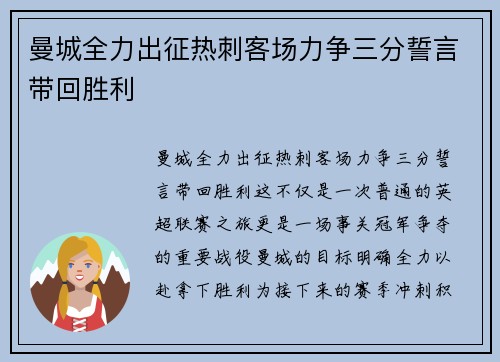 曼城全力出征热刺客场力争三分誓言带回胜利

曼城全力出征热刺客场力争三分誓言带回胜利这不仅是一次普通的英超联赛之旅更是一场事关冠军争夺的重要战役曼城的目标明确全力以赴拿下胜利为接下来的赛季冲刺积